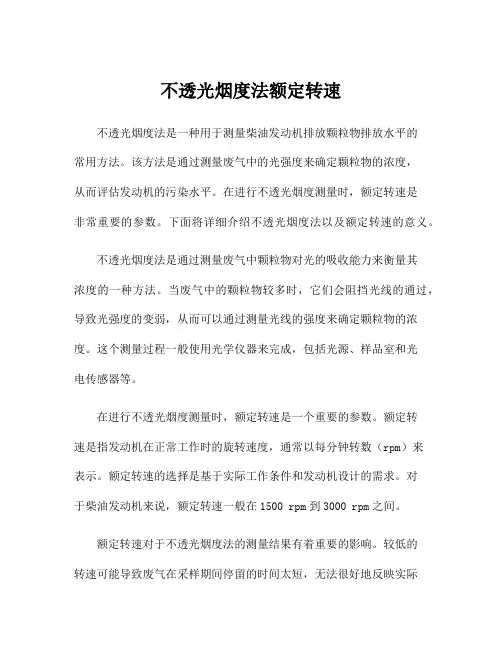 不透光烟度法额定转速

不透光烟度法是一种用于测量柴油发动机排放颗粒物排放水平的常用方法。该方法是通过测量废气中的光强度来确定颗粒物的浓度，从而评估发动机的污染水平。在进行不透光烟度测量时，额定转速是非常重要的参数。下面将详细介绍不透光烟度法以及额定转速的意义。

不透光烟度法是通过测量废气中颗粒物对光的吸收能力来衡量其浓度的一种方法。当废气中的颗粒物较多时，它们会阻挡光线的通过，导致光强度的变弱，从而可以通过测量光线的强度来确定颗粒物的浓度。这个测量过程一般使用光学仪器来完成，包括光源、样品室和光电传感器等。

在进行不透光烟度测量时，额定转速是一个重要的参数。额定转速是指发动机在正常工作时的旋转速度，通常以每分钟转数（rpm）来表示。额定转速的选择是基于实际工作条件和发动机设计的需求。对于柴油发动机来说，额定转速一般在 1500 rpm 到 3000 rpm 之间。

额定转速对于不透光烟度法的测量结果有着重要的影响。较低的转速可能导致废气在采样期间停留的时间太短，无法很好地反映实际